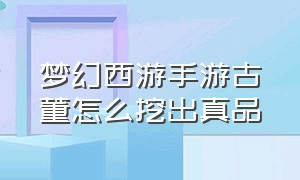 梦幻西游手游古董怎么挖出真品